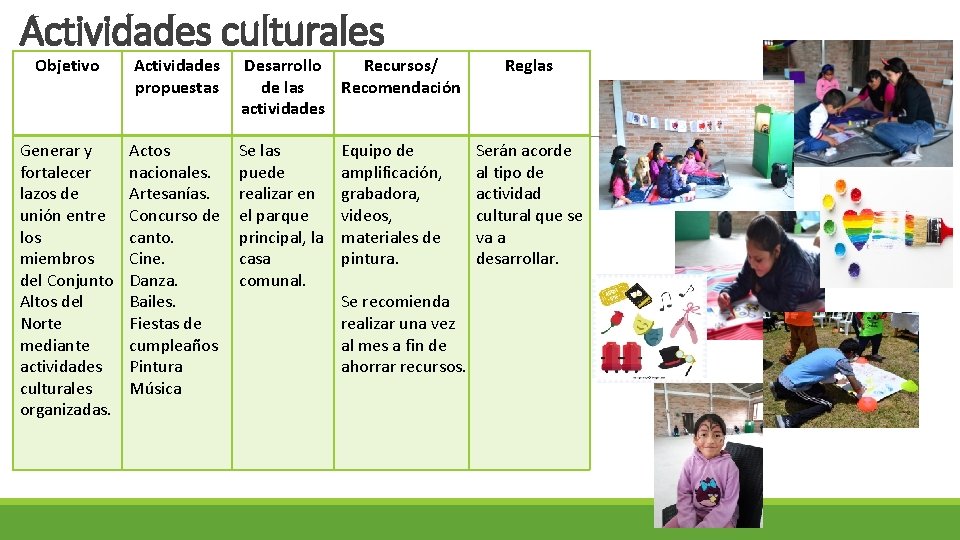 Actividades culturales

| Objetivo | Actividades propuestas | Desarrollo de las actividades | Recursos/ Recomendación | Reglas |
|---|---|---|---|---|
| Generar y fortalecer lazos de unión entre los miembros del Conjunto Altos del Norte mediante actividades culturales organizadas. | Actos nacionales. Artesanías. Concurso de canto. Cine. Danza. Bailes. Fiestas de cumpleaños Pintura Música | Se las puede realizar en el parque principal, la casa comunal. | Equipo de amplificación, grabadora, videos, materiales de pintura. Se recomienda realizar una vez al mes a fin de ahorrar recursos. | Serán acorde al tipo de actividad cultural que se va a desarrollar. |